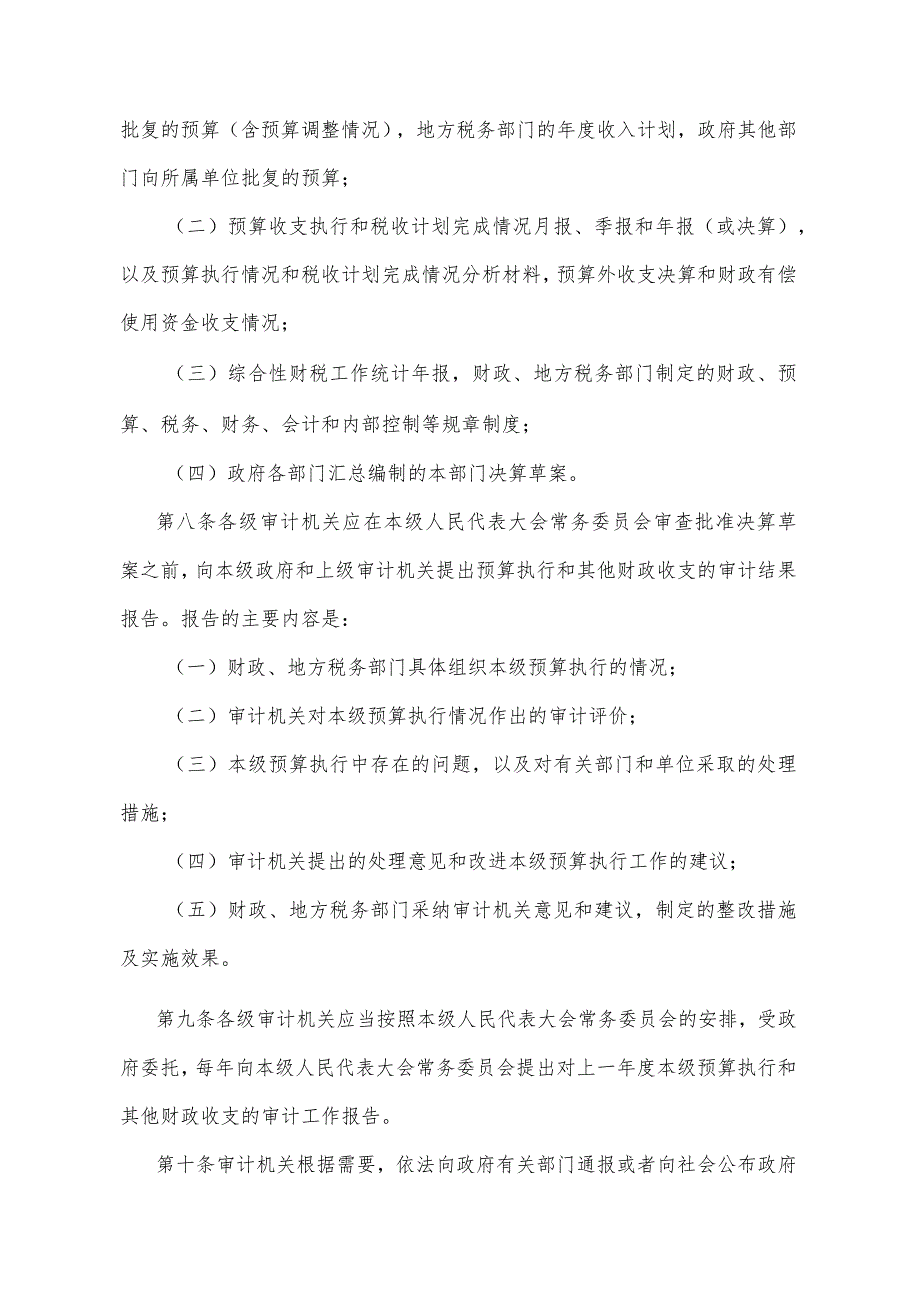 批复的预算（含预算调整情况），地方税务部门的年度收入计划，政府其他部门向所属单位批复的预算；

（二）预算收支执行和税收计划完成情况月报、季报和年报（或决算），以及预算执行情况和税收计划完成情况分析材料，预算外收支决算和财政有偿使用资金收支情况；

（三）综合性财税工作统计年报，财政、地方税务部门制定的财政、预算、税务、财务、会计和内部控制等规章制度；

（四）政府各部门汇总编制的本部门决算草案。

第八条各级审计机关应在本级人民代表大会常务委员会审查批准决算草案之前，向本级政府和上级审计机关提出预算执行和其他财政收支的审计结果报告。报告的主要内容是：

（一）财政、地方税务部门具体组织本级预算执行的情况；

（二）审计机关对本级预算执行情况作出的审计评价；

（三）本级预算执行中存在的问题，以及对有关部门和单位采取的处理措施；

（四）审计机关提出的处理意见和改进本级预算执行工作的建议；

（五）财政、地方税务部门采纳审计机关意见和建议，制定的整改措施及实施效果。

第九条各级审计机关应当按照本级人民代表大会常务委员会的安排，受政府委托，每年向本级人民代表大会常务委员会提出对上一年度本级预算执行和其他财政收支的审计工作报告。

第十条审计机关根据需要，依法向政府有关部门通报或者向社会公布政府